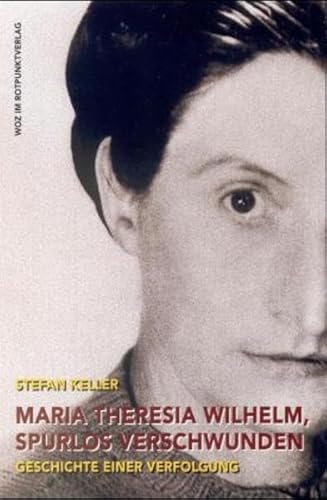 WOZ IM ROTPUNKTVERLAG

STEFAN KELLER

MARIA THERESIA WILHELM, SPURLOS VERSCHWUNDEN

GESCHICHTE EINER VERFOLGUNG